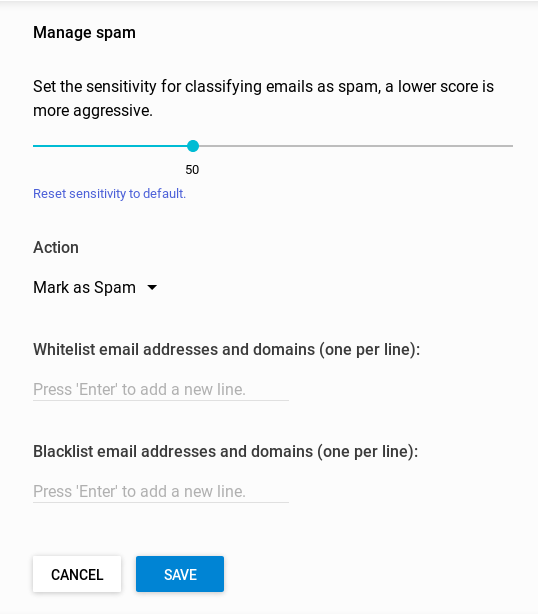 Manage spam

Set the sensitivity for classifying emails as spam, a lower score is more aggressive.

50

Reset sensitivity to default.

Action

Mark as Spam

Whitelist email addresses and domains (one per line):

Press 'Enter' to add a new line.

Blacklist email addresses and domains (one per line):

Press 'Enter' to add a new line.

CANCEL SAVE